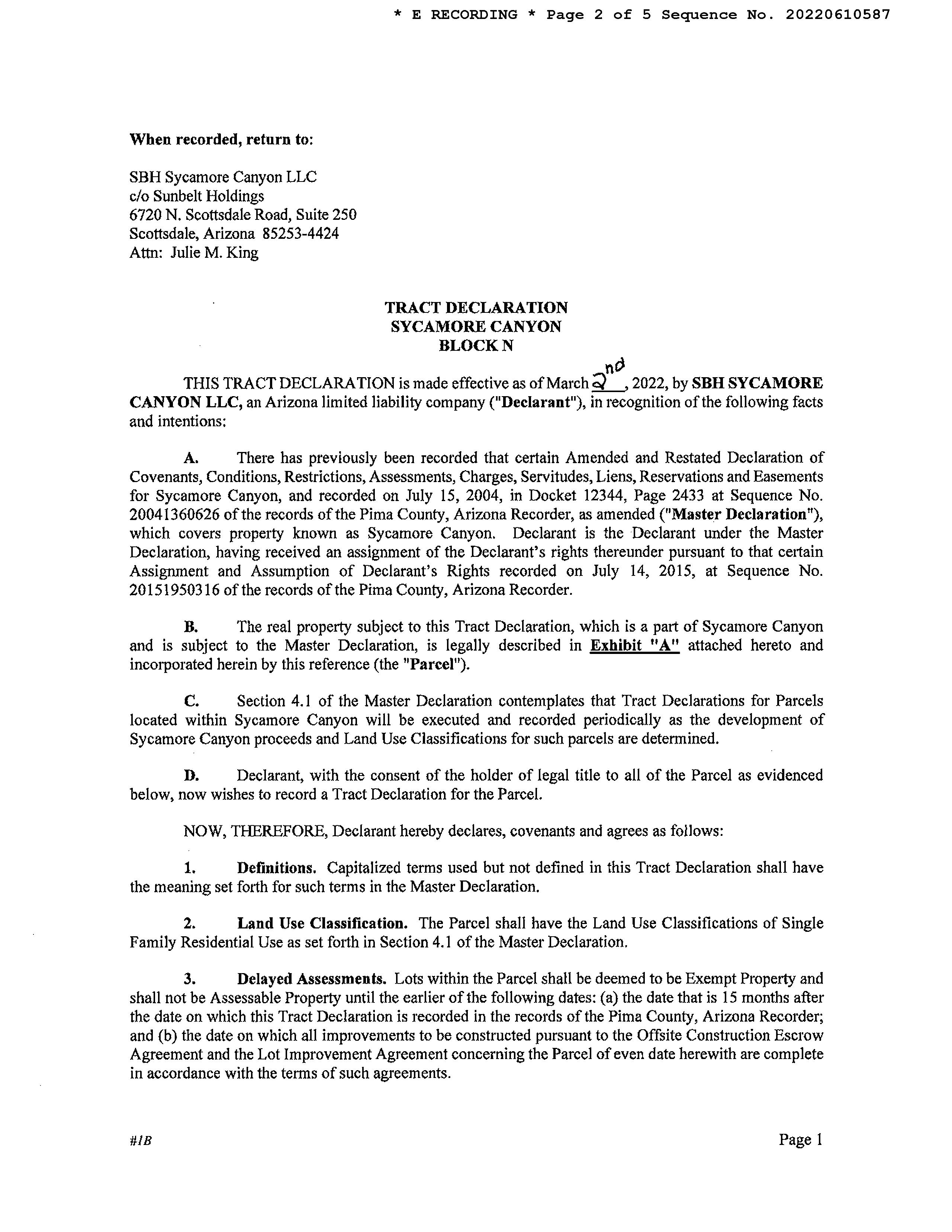 * E RECORDING * Page 2 of 5 Sequence No. 20220610587

When recorded, return to:

SBH Sycamore Canyon LLC
c/o Sunbelt Holdings
6720 N. Scottsdale Road, Suite 250
Scottsdale, Arizona 85253-4424
Attn: Julie M. King

TRACT DECLARATION
SYCAMORE CANYON
BLOCK N

THIS TRACT DECLARATION is made effective as of March 2nd, 2022, by SBH SYCAMORE CANYON LLC, an Arizona limited liability company ("Declarant"), in recognition of the following facts and intentions:

A. There has previously been recorded that certain Amended and Restated Declaration of Covenants, Conditions, Restrictions, Assessments, Charges, Servitudes, Liens, Reservations and Easements for Sycamore Canyon, and recorded on July 15, 2004, in Docket 12344, Page 2433 at Sequence No. 20041360626 of the records of the Pima County, Arizona Recorder, as amended ("Master Declaration"), which covers property known as Sycamore Canyon. Declarant is the Declarant under the Master Declaration, having received an assignment of the Declarant's rights thereunder pursuant to that certain Assignment and Assumption of Declarant's Rights recorded on July 14, 2015, at Sequence No. 20151950316 of the records of the Pima County, Arizona Recorder.

B. The real property subject to this Tract Declaration, which is a part of Sycamore Canyon and is subject to the Master Declaration, is legally described in Exhibit "A" attached hereto and incorporated herein by this reference (the "Parcel").

C. Section 4.1 of the Master Declaration contemplates that Tract Declarations for Parcels located within Sycamore Canyon will be executed and recorded periodically as the development of Sycamore Canyon proceeds and Land Use Classifications for such parcels are determined.

D. Declarant, with the consent of the holder of legal title to all of the Parcel as evidenced below, now wishes to record a Tract Declaration for the Parcel.

NOW, THEREFORE, Declarant hereby declares, covenants and agrees as follows:

1. Definitions. Capitalized terms used but not defined in this Tract Declaration shall have the meaning set forth for such terms in the Master Declaration.

2. Land Use Classification. The Parcel shall have the Land Use Classifications of Single Family Residential Use as set forth in Section 4.1 of the Master Declaration.

3. Delayed Assessments. Lots within the Parcel shall be deemed to be Exempt Property and shall not be Assessable Property until the earlier of the following dates: (a) the date that is 15 months after the date on which this Tract Declaration is recorded in the records of the Pima County, Arizona Recorder; and (b) the date on which all improvements to be constructed pursuant to the Offsite Construction Escrow Agreement and the Lot Improvement Agreement concerning the Parcel of even date herewith are complete in accordance with the terms of such agreements.

#1B

Page 1